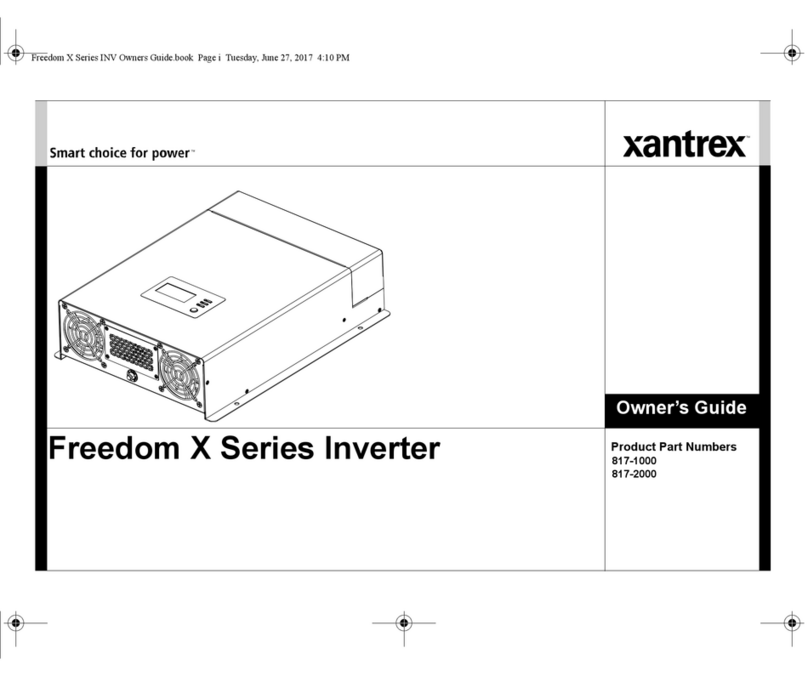 Freedom X Series INV Owners Guide.book Page i Tuesday, June 27, 2017 4:10 PM

Smart choice for power™

xantrex™

Owner's Guide

Freedom X Series Inverter

Product Part Numbers
817-1000
817-2000